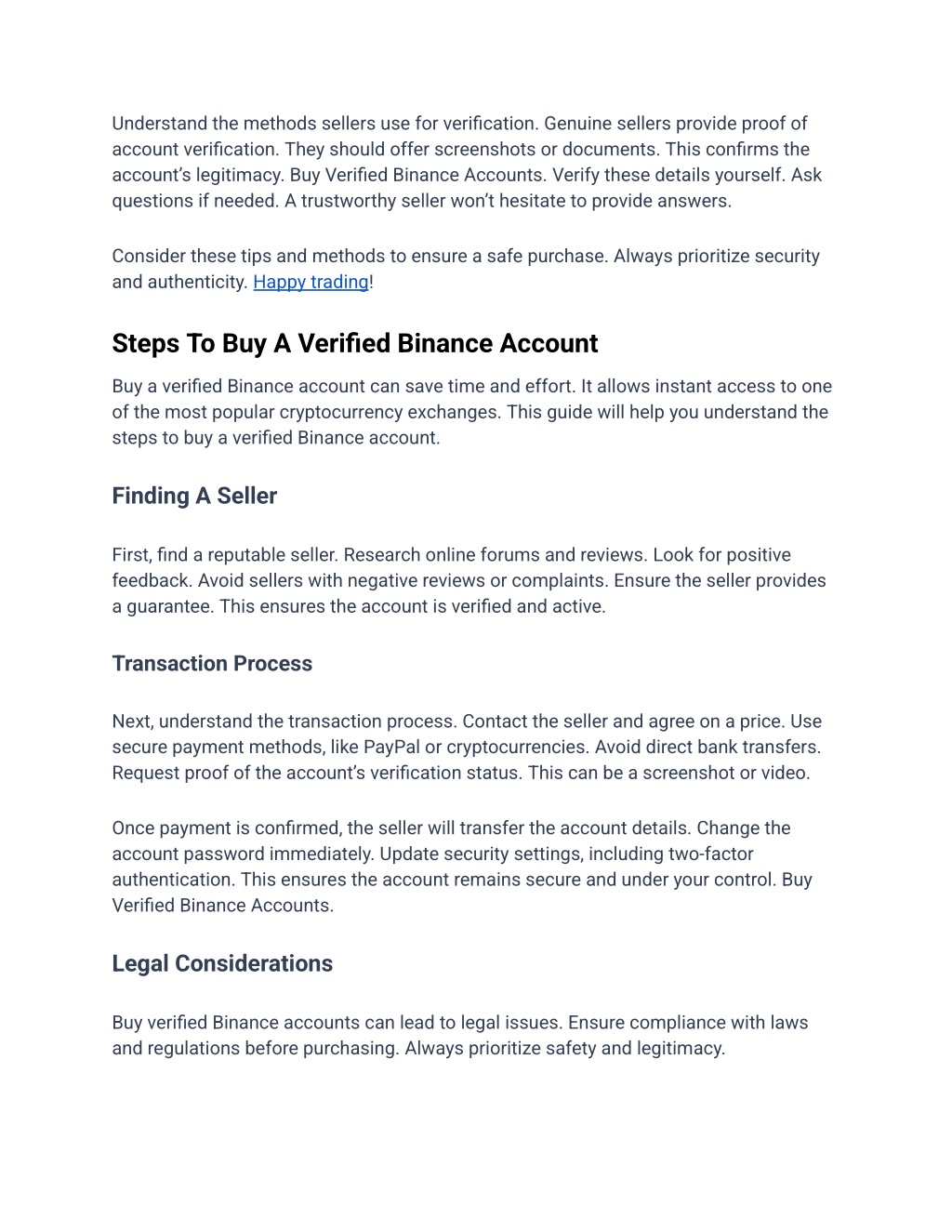 Understand the methods sellers use for verification. Genuine sellers provide proof of account verification. They should offer screenshots or documents. This confirms the account's legitimacy. Buy Verified Binance Accounts. Verify these details yourself. Ask questions if needed. A trustworthy seller won't hesitate to provide answers.

Consider these tips and methods to ensure a safe purchase. Always prioritize security and authenticity. Happy trading!

Steps To Buy A Verified Binance Account

Buy a verified Binance account can save time and effort. It allows instant access to one of the most popular cryptocurrency exchanges. This guide will help you understand the steps to buy a verified Binance account.

Finding A Seller

First, find a reputable seller. Research online forums and reviews. Look for positive feedback. Avoid sellers with negative reviews or complaints. Ensure the seller provides a guarantee. This ensures the account is verified and active.

Transaction Process

Next, understand the transaction process. Contact the seller and agree on a price. Use secure payment methods, like PayPal or cryptocurrencies. Avoid direct bank transfers. Request proof of the account's verification status. This can be a screenshot or video.

Once payment is confirmed, the seller will transfer the account details. Change the account password immediately. Update security settings, including two-factor authentication. This ensures the account remains secure and under your control. Buy Verified Binance Accounts.

Legal Considerations

Buy verified Binance accounts can lead to legal issues. Ensure compliance with laws and regulations before purchasing. Always prioritize safety and legitimacy.